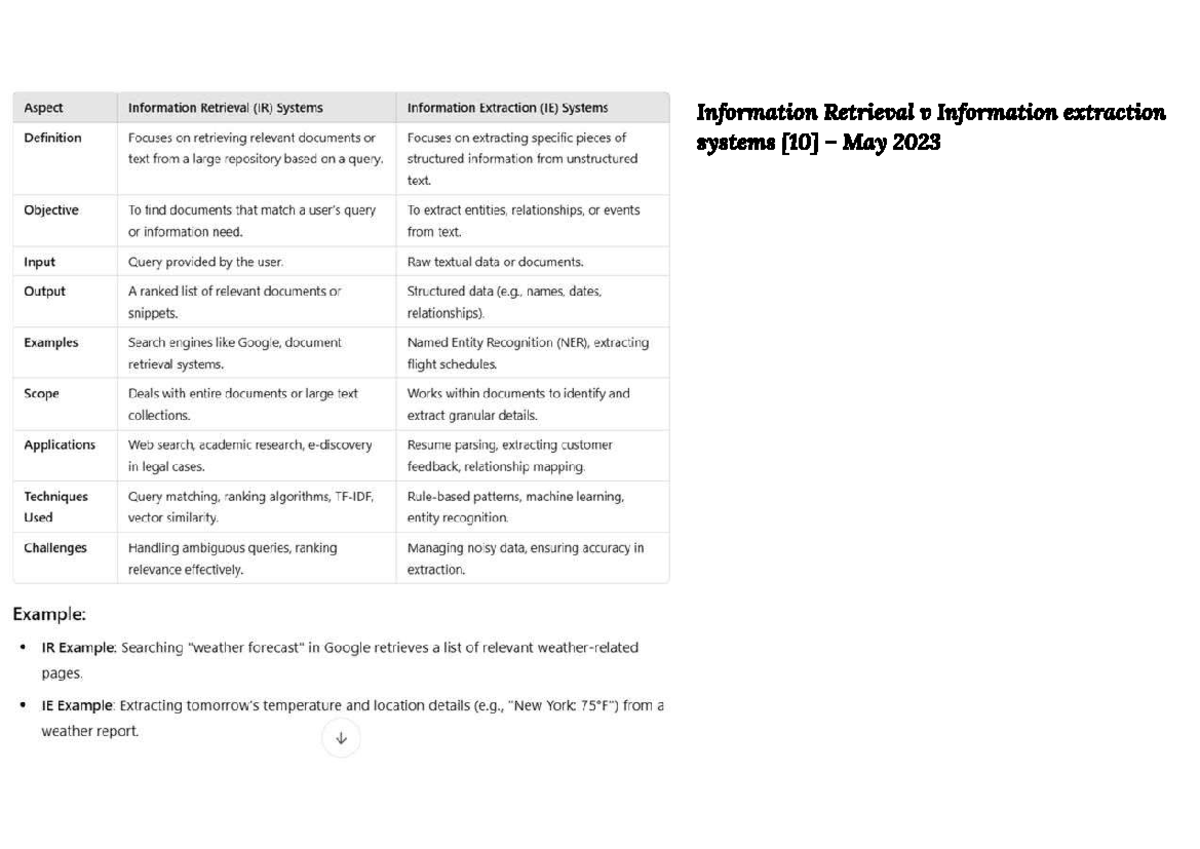 | Aspect | Information Retrieval (IR) Systems | Information Extraction (IE) Systems |
|---|---|---|
| Definition | Focuses on retrieving relevant documents or text from a large repository based on a query. | Focuses on extracting specific pieces of structured information from unstructured text. |
| Objective | To find documents that match a user's query or information need. | To extract entities, relationships, or events from text. |
| Input | Query provided by the user. | Raw textual data or documents. |
| Output | A ranked list of relevant documents or snippets. | Structured data (e.g., names, dates, relationships). |
| Examples | Search engines like Google, document retrieval systems. | Named Entity Recognition (NER), extracting flight schedules. |
| Scope | Deals with entire documents or large text collections. | Works within documents to identify and extract granular details. |
| Applications | Web search, academic research, e-discovery in legal cases. | Resume parsing, extracting customer feedback, relationship mapping. |
| Techniques Used | Query matching, ranking algorithms, TF-IDF, vector similarity. | Rule-based patterns, machine learning, entity recognition. |
| Challenges | Handling ambiguous queries, ranking relevance effectively. | Managing noisy data, ensuring accuracy in extraction. |

Example:

• IR Example: Searching "weather forecast" in Google retrieves a list of relevant weather-related pages.

• IE Example: Extracting tomorrow's temperature and location details (e.g., "New York: 75°F") from a weather report.

Information Retrieval v Information extraction systems [10] – May 2023